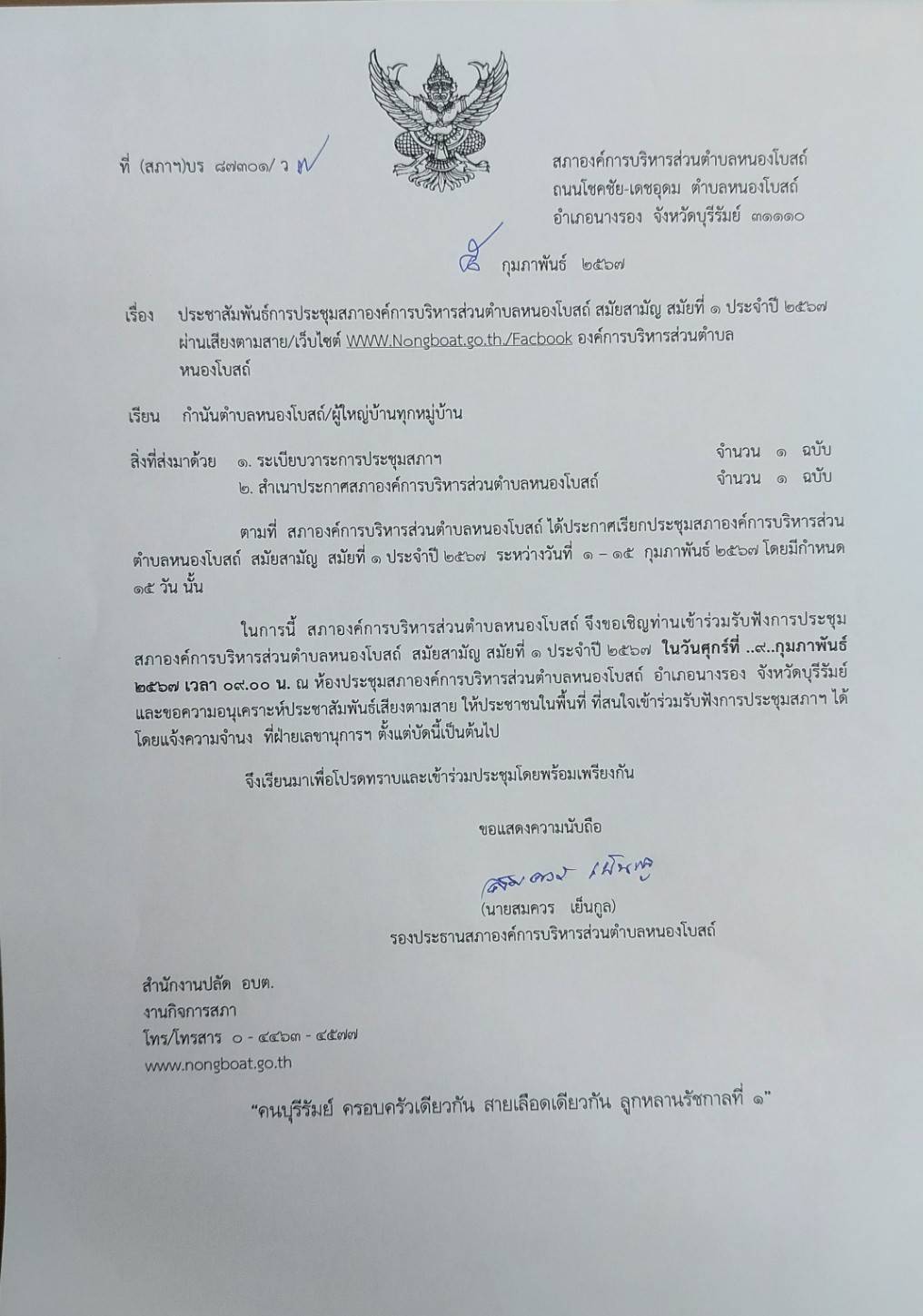 ที่ (สภาฯ)บร ๘๗๓๐๑/ ว ๗

สภาองค์การบริหารส่วนตำบลหนองโบสถ์
ถนนโชคชัย-เดชอุดม ตำบลหนองโบสถ์
อำเภอนางรอง จังหวัดบุรีรัมย์ ๓๑๑๑๐

๕ กุมภาพันธ์ ๒๕๖๗

เรื่อง ประชาสัมพันธ์การประชุมสภาองค์การบริหารส่วนตำบลหนองโบสถ์ สมัยสามัญ สมัยที่ ๑ ประจำปี ๒๕๖๗ ผ่านเสียงตามสาย/เว็บไซต์ WWW.Nongboat.go.th./Facbook องค์การบริหารส่วนตำบลหนองโบสถ์

เรียน กำนันตำบลหนองโบสถ์/ผู้ใหญ่บ้านทุกหมู่บ้าน

สิ่งที่ส่งมาด้วย ๑. ระเบียบวาระการประชุมสภาฯ จำนวน ๑ ฉบับ
๒. สำเนาประกาศสภาองค์การบริหารส่วนตำบลหนองโบสถ์ จำนวน ๑ ฉบับ

ตามที่ สภาองค์การบริหารส่วนตำบลหนองโบสถ์ ได้ประกาศเรียกประชุมสภาองค์การบริหารส่วนตำบลหนองโบสถ์ สมัยสามัญ สมัยที่ ๑ ประจำปี ๒๕๖๗ ระหว่างวันที่ ๑ – ๑๕ กุมภาพันธ์ ๒๕๖๗ โดยมีกำหนด ๑๕ วัน นั้น

ในการนี้ สภาองค์การบริหารส่วนตำบลหนองโบสถ์ จึงขอเชิญท่านเข้าร่วมรับฟังการประชุมสภาองค์การบริหารส่วนตำบลหนองโบสถ์ สมัยสามัญ สมัยที่ ๑ ประจำปี ๒๕๖๗ ในวันศุกร์ที่ ..๙..กุมภาพันธ์ ๒๕๖๗ เวลา ๐๙.๐๐ น. ณ ห้องประชุมสภาองค์การบริหารส่วนตำบลหนองโบสถ์ อำเภอนางรอง จังหวัดบุรีรัมย์ และขอความอนุเคราะห์ประชาสัมพันธ์เสียงตามสาย ให้ประชาชนในพื้นที่ ที่สนใจเข้าร่วมรับฟังการประชุมสภาฯ ได้ โดยแจ้งความจำนง ที่ฝ่ายเลขานุการฯ ตั้งแต่บัดนี้เป็นต้นไป

จึงเรียนมาเพื่อโปรดทราบและเข้าร่วมประชุมโดยพร้อมเพรียงกัน

ขอแสดงความนับถือ

สมควร เย็นกูล

(นายสมควร เย็นกูล)
รองประธานสภาองค์การบริหารส่วนตำบลหนองโบสถ์

สำนักงานปลัด อบต.
งานกิจการสภา
โทร/โทรสาร ๐ - ๔๔๖๓ - ๔๕๗๗
www.nongboat.go.th

“คนบุรีรัมย์ ครอบครัวเดียวกัน สายเลือดเดียวกัน ลูกหลานรัชกาลที่ ๑”